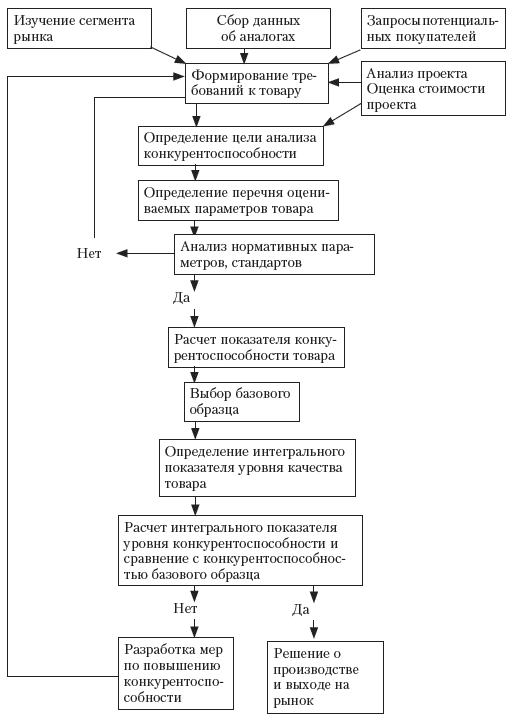 Изучение сегмента рынка

Сбор данных об аналогах

Запросы потенциальных покупателей

Формирование требований к товару

Анализ проекта Оценка стоимости проекта

Определение цели анализа конкурентоспособности

Определение перечня оцениваемых параметров товара

Нет

Анализ нормативных параметров, стандартов

Да

Расчет показателя конкурентоспособности товара

Выбор базового образца

Определение интегрального показателя уровня качества товара

Расчет интегрального показателя уровня конкурентоспособности и сравнение с конкурентоспособностью базового образца

Нет

Да

Разработка мер по повышению конкурентоспособности

Решение о производстве и выходе на рынок